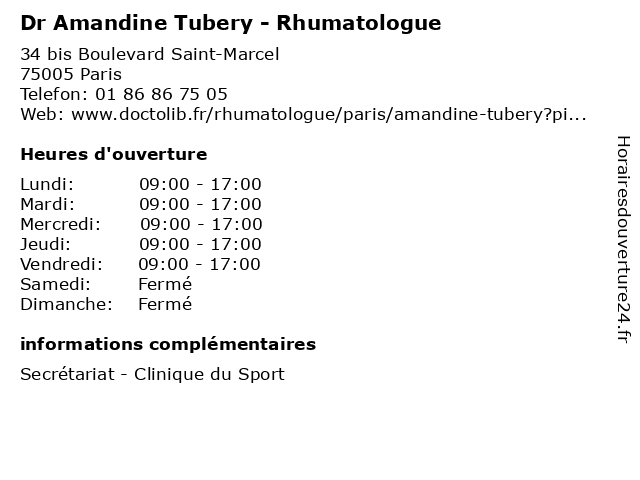 Dr Amandine Tubery - Rhumatologue

34 bis Boulevard Saint-Marcel
75005 Paris
Telefon: 01 86 86 75 05
Web: www.doctolib.fr/rhumatologue/paris/amandine-tubery?pi...

Heures d'ouverture

| | |
|---|---|
| Lundi: | 09:00 - 17:00 |
| Mardi: | 09:00 - 17:00 |
| Mercredi: | 09:00 - 17:00 |
| Jeudi: | 09:00 - 17:00 |
| Vendredi: | 09:00 - 17:00 |
| Samedi: | Fermé |
| Dimanche: | Fermé |

informations complémentaires

Secrétariat - Clinique du Sport

Horairesdouverture24.fr